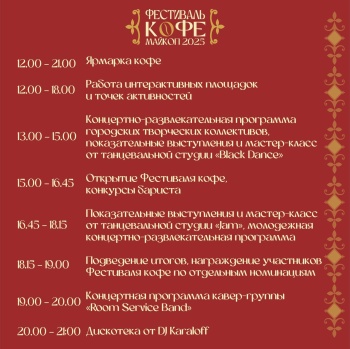 ФЕСТИВАЛЬ
КОФЕ
МАЙКОП 2025

12.00 – 21.00 Ярмарка кофе

12.00 – 18.00 Работа интерактивных площадок и точек активностей

13.00 – 15.00 Концертно-развлекательная программа городских творческих коллективов, показательные выступления и мастер-класс от танцевальной студии «Black Dance»

15.00 – 16.45 Открытие Фестиваля кофе, конкурсы бариста

16.45 – 18.15 Показательные выступления и мастер-класс от танцевальной студии «Jam», молодежная концертно-развлекательная программа

18.15 – 19.00 Подведение итогов, награждение участников Фестиваля кофе по отдельным номинациям

19.00 – 20.00 Концертная программа кавер-группы «Room Service Band»

20.00 – 21:00 Дискотека от DJ Karaloff